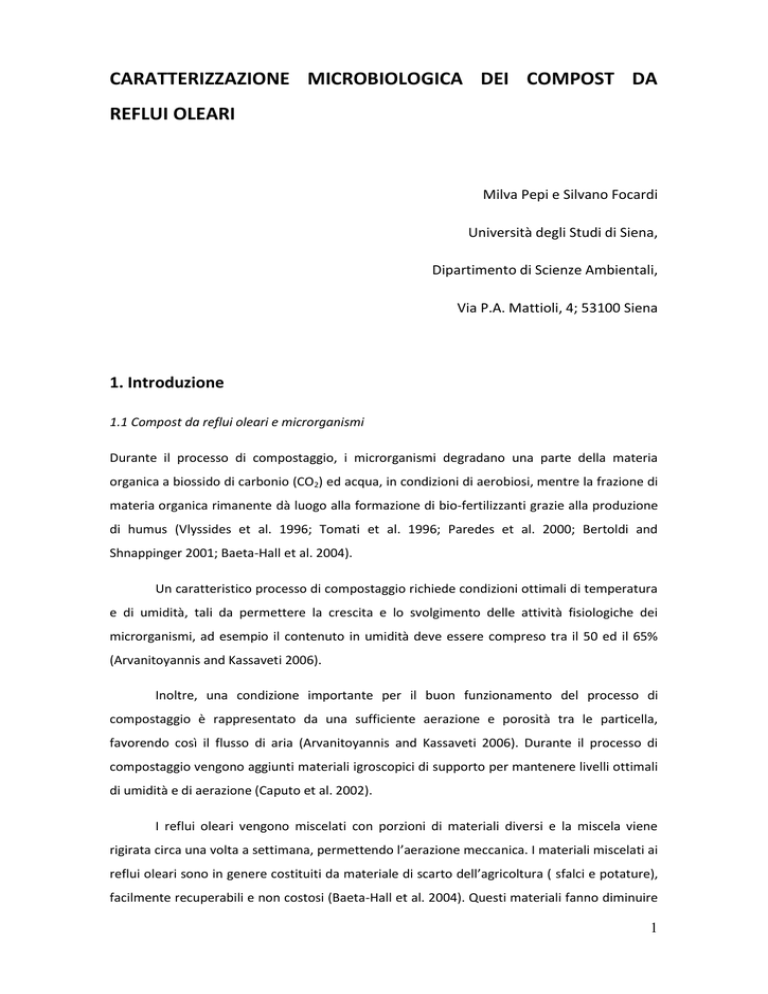 CARATTERIZZAZIONE MICROBIOLOGICA DEI COMPOST DA REFLUI OLEARI

Milva Pepi e Silvano Focardi

Università degli Studi di Siena,

Dipartimento di Scienze Ambientali,

Via P.A. Mattioli, 4; 53100 Siena

1. Introduzione

1.1 Compost da reflui oleari e microrganismi

Durante il processo di compostaggio, i microrganismi degradano una parte della materia organica a biossido di carbonio ($CO_2$) ed acqua, in condizioni di aerobiosi, mentre la frazione di materia organica rimanente dà luogo alla formazione di bio-fertilizzanti grazie alla produzione di humus (Vlyssides et al. 1996; Tomati et al. 1996; Paredes et al. 2000; Bertoldi and Shnappinger 2001; Baeta-Hall et al. 2004).

Un caratteristico processo di compostaggio richiede condizioni ottimali di temperatura e di umidità, tali da permettere la crescita e lo svolgimento delle attività fisiologiche dei microrganismi, ad esempio il contenuto in umidità deve essere compreso tra il 50 ed il 65% (Arvanitoyannis and Kassaveti 2006).

Inoltre, una condizione importante per il buon funzionamento del processo di compostaggio è rappresentato da una sufficiente aerazione e porosità tra le particella, favorendo così il flusso di aria (Arvanitoyannis and Kassaveti 2006). Durante il processo di compostaggio vengono aggiunti materiali igroscopici di supporto per mantenere livelli ottimali di umidità e di aerazione (Caputo et al. 2002).

I reflui oleari vengono miscelati con porzioni di materiali diversi e la miscela viene rigirata circa una volta a settimana, permettendo l'aerazione meccanica. I materiali miscelati ai reflui oleari sono in genere costituiti da materiale di scarto dell'agricoltura ( sfalci e potature), facilmente recuperabili e non costosi (Baeta-Hall et al. 2004). Questi materiali fanno diminuire

1